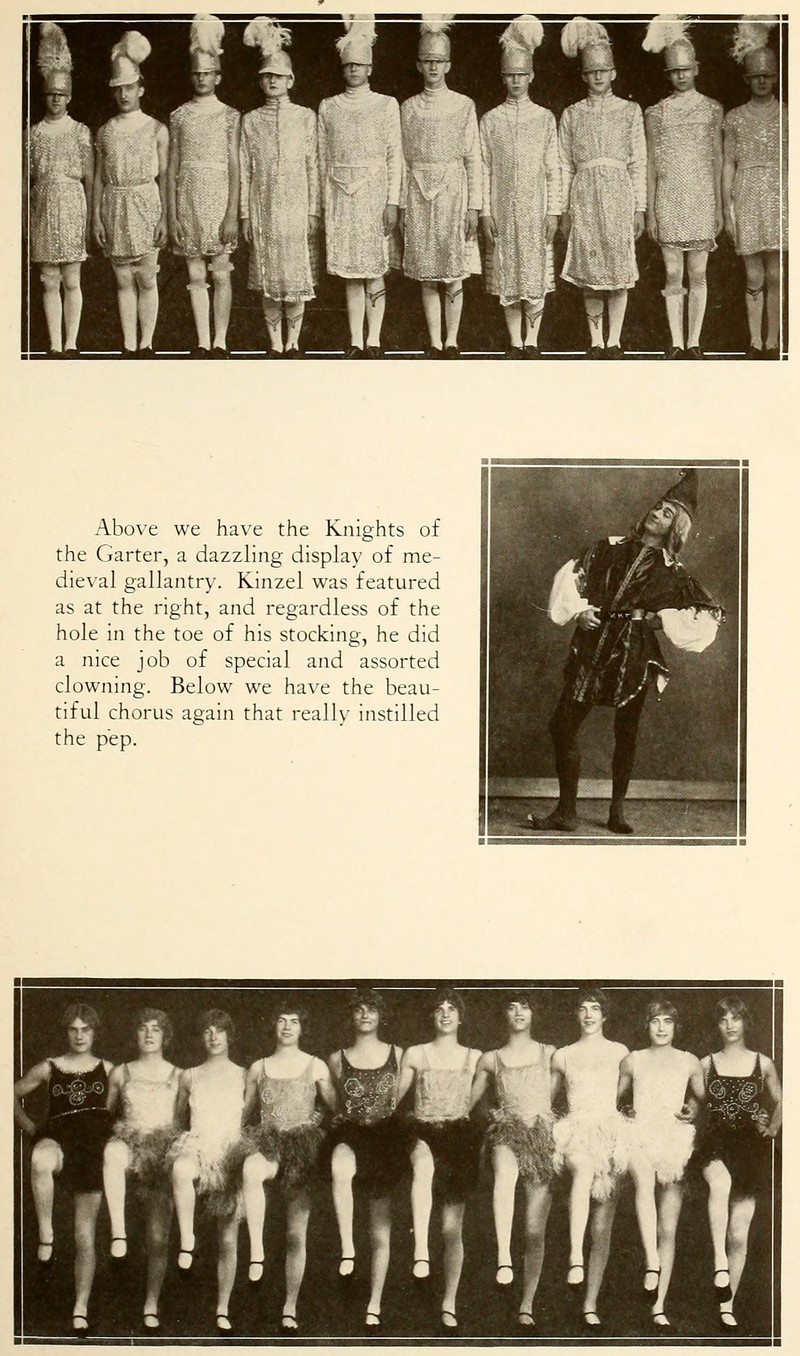 Above we have the Knights of the Garter, a dazzling display of medieval gallantry. Kinzel was featured as at the right, and regardless of the hole in the toe of his stocking, he did a nice job of special and assorted clowning. Below we have the beautiful chorus again that really instilled the pep.